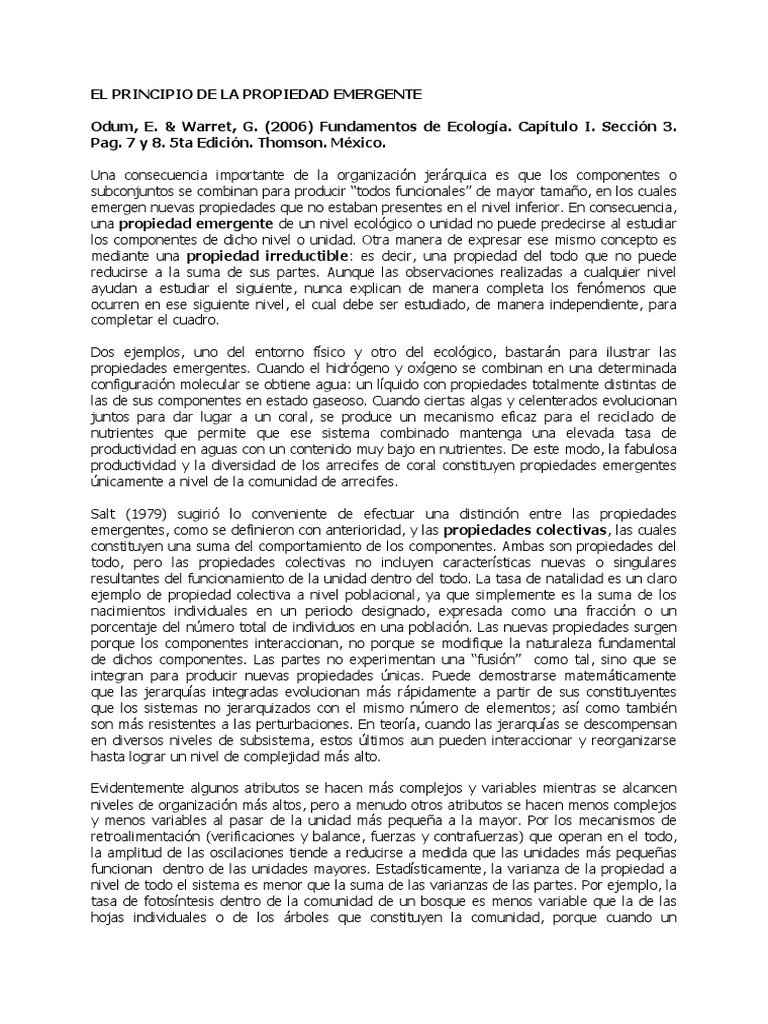 EL PRINCIPIO DE LA PROPIEDAD EMERGENTE

Odum, E. & Warret, G. (2006) Fundamentos de Ecología. Capítulo I. Sección 3. Pag. 7 y 8. 5ta Edición. Thomson. México.

Una consecuencia importante de la organización jerárquica es que los componentes o subconjuntos se combinan para producir "todos funcionales" de mayor tamaño, en los cuales emergen nuevas propiedades que no estaban presentes en el nivel inferior. En consecuencia, una propiedad emergente de un nivel ecológico o unidad no puede predecirse al estudiar los componentes de dicho nivel o unidad. Otra manera de expresar ese mismo concepto es mediante una propiedad irreductible: es decir, una propiedad del todo que no puede reducirse a la suma de sus partes. Aunque las observaciones realizadas a cualquier nivel ayudan a estudiar el siguiente, nunca explican de manera completa los fenómenos que ocurren en ese siguiente nivel, el cual debe ser estudiado, de manera independiente, para completar el cuadro.

Dos ejemplos, uno del entorno físico y otro del ecológico, bastarán para ilustrar las propiedades emergentes. Cuando el hidrógeno y oxígeno se combinan en una determinada configuración molecular se obtiene agua: un líquido con propiedades totalmente distintas de las de sus componentes en estado gaseoso. Cuando ciertas algas y celenterados evolucionan juntos para dar lugar a un coral, se produce un mecanismo eficaz para el reciclado de nutrientes que permite que ese sistema combinado mantenga una elevada tasa de productividad en aguas con un contenido muy bajo en nutrientes. De este modo, la fabulosa productividad y la diversidad de los arrecifes de coral constituyen propiedades emergentes únicamente a nivel de la comunidad de arrecifes.

Salt (1979) sugirió lo conveniente de efectuar una distinción entre las propiedades emergentes, como se definieron con anterioridad, y las propiedades colectivas, las cuales constituyen una suma del comportamiento de los componentes. Ambas son propiedades del todo, pero las propiedades colectivas no incluyen características nuevas o singulares resultantes del funcionamiento de la unidad dentro del todo. La tasa de natalidad es un claro ejemplo de propiedad colectiva a nivel poblacional, ya que simplemente es la suma de los nacimientos individuales en un periodo designado, expresada como una fracción o un porcentaje del número total de individuos en una población. Las nuevas propiedades surgen porque los componentes interaccionan, no porque se modifique la naturaleza fundamental de dichos componentes. Las partes no experimentan una "fusión" como tal, sino que se integran para producir nuevas propiedades únicas. Puede demostrarse matemáticamente que las jerarquías integradas evolucionan más rápidamente a partir de sus constituyentes que los sistemas no jerarquizados con el mismo número de elementos; así como también son más resistentes a las perturbaciones. En teoría, cuando las jerarquías se descompensan en diversos niveles de subsistema, estos últimos aun pueden interaccionar y reorganizarse hasta lograr un nivel de complejidad más alto.

Evidentemente algunos atributos se hacen más complejos y variables mientras se alcancen niveles de organización más altos, pero a menudo otros atributos se hacen menos complejos y menos variables al pasar de la unidad más pequeña a la mayor. Por los mecanismos de retroalimentación (verificaciones y balance, fuerzas y contrafuerzas) que operan en el todo, la amplitud de las oscilaciones tiende a reducirse a medida que las unidades más pequeñas funcionan dentro de las unidades mayores. Estadísticamente, la varianza de la propiedad a nivel de todo el sistema es menor que la suma de las varianzas de las partes. Por ejemplo, la tasa de fotosíntesis dentro de la comunidad de un bosque es menos variable que la de las hojas individuales o de los árboles que constituyen la comunidad, porque cuando un